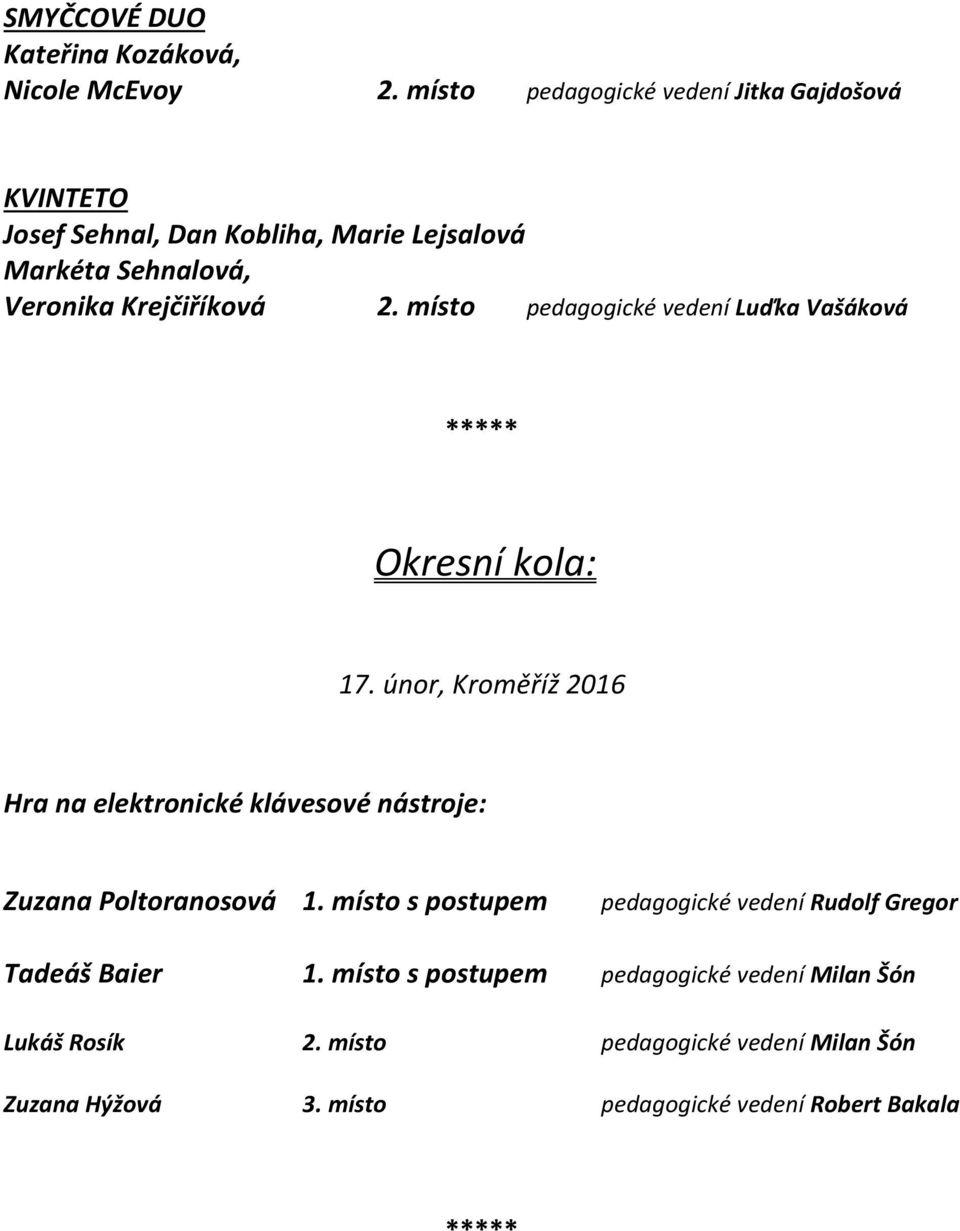 SMYČCOVÉ DUO
Kateřina Kozáková,
Nicole McEvoy 2. místo pedagogické vedení Jitka Gajdošová

KVINTETO
Josef Sehnal, Dan Kobliha, Marie Lejsalová
Markéta Sehnalová,
Veronika Krejčiříková 2. místo pedagogické vedení Luďka Vašáková

*****

Okresní kola:

17. únor, Kroměříž 2016

Hra na elektronické klávesové nástroje:

Zuzana Poltoranosová 1. místo s postupem pedagogické vedení Rudolf Gregor

Tadeáš Baier 1. místo s postupem pedagogické vedení Milan Šón

Lukáš Rosík 2. místo pedagogické vedení Milan Šón

Zuzana Hýžová 3. místo pedagogické vedení Robert Bakala

*****